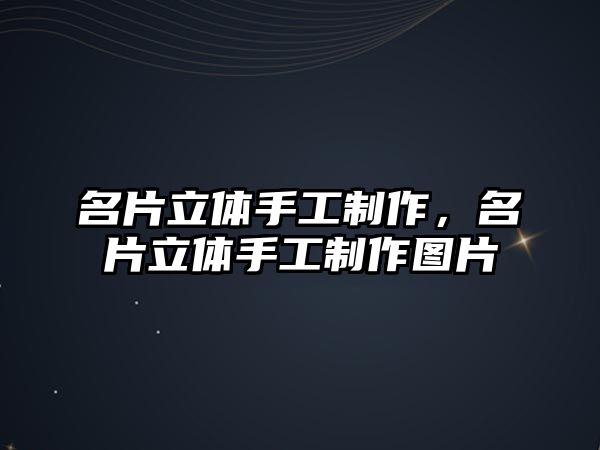 名片立体手工制作，名片立体手工制作图片